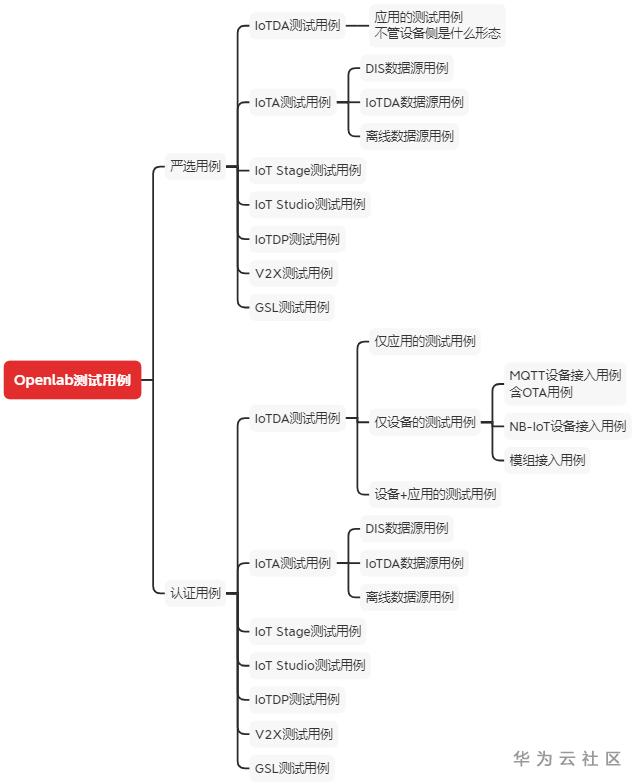 Openlab测试用例

严选用例

IoTDA测试用例

应用的测试用例
不管设备侧是什么形态

IoTA测试用例

DIS数据源用例

IoTDA数据源用例

离线数据源用例

IoT Stage测试用例

IoT Studio测试用例

IoTDP测试用例

V2X测试用例

GSL测试用例

认证用例

IoTDA测试用例

仅应用的测试用例

仅设备的测试用例

MQTT设备接入用例
含OTA用例

NB-IoT设备接入用例

模组接入用例

设备+应用的测试用例

IoTA测试用例

DIS数据源用例

IoTDA数据源用例

离线数据源用例

IoT Stage测试用例

IoT Studio测试用例

IoTDP测试用例

V2X测试用例

GSL测试用例

华为云社区